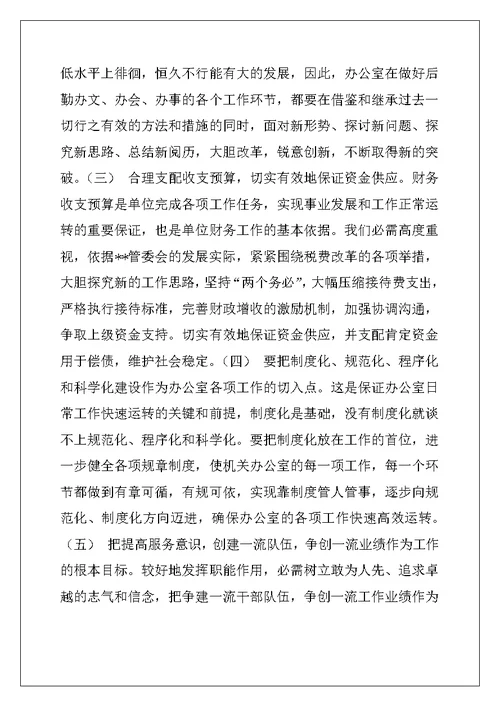 低水平上徘徊，恒久不行能有大的发展，因此，办公室在做好后勤办文、办会、办事的各个工作环节，都要在借鉴和继承过去一切行之有效的方法和措施的同时，面对新形势、探讨新问题、探究新思路、总结新阅历，大胆改革，锐意创新，不断取得新的突破。（三） 合理支配收支预算，切实有效地保证资金供应。财务收支预算是单位完成各项工作任务，实现事业发展和工作正常运转的重要保证，也是单位财务工作的基本依据。我们必需高度重视，依据**管委会的发展实际，紧紧围绕税费改革的各项举措，大胆探究新的工作思路，坚持“两个务必”，大幅压缩接待费支出，严格执行接待标准，完善财政增收的激励机制，加强协调沟通，争取上级资金支持。切实有效地保证资金供应，并支配肯定资金用于偿债，维护社会稳定。（四） 要把制度化、规范化、程序化和科学化建设作为办公室各项工作的切入点。这是保证办公室日常工作快速运转的关键和前提，制度化是基础，没有制度化就谈不上规范化、程序化和科学化。要把制度化放在工作的首位，进一步健全各项规章制度，使机关办公室的每一项工作，每一个环节都做到有章可循，有规可依，实现靠制度管人管事，逐步向规范化、制度化方向迈进，确保办公室的各项工作快速高效运转。（五） 把提高服务意识，创建一流队伍，争创一流业绩作为工作的根本目标。较好地发挥职能作用，必需树立敢为人先、追求卓越的志气和信念，把争建一流干部队伍，争创一流工作业绩作为